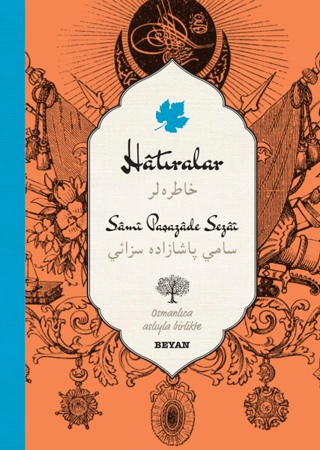 Hâtıralar

خاطره‌لر

Sâmî Paşazâde Sezâî

سامي پاشازاده سزائي

Osmanlıca aslıyla birlikte

BEYAN